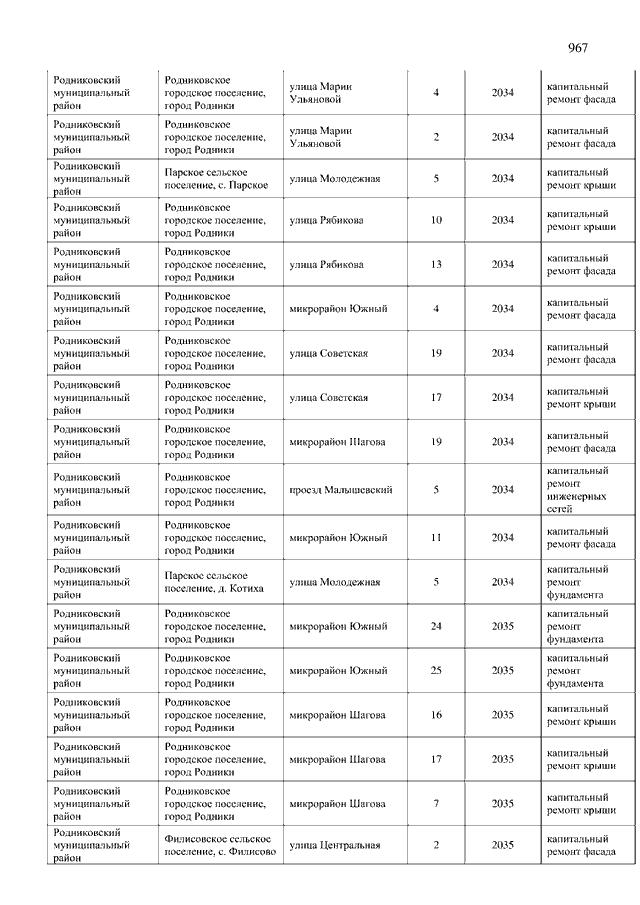 967

| | | | | | |
|---|---|---|---|---|---|
| Родниковский муниципальный район | Родниковское городское поселение, город Родники | улица Марии Ульяновой | 4 | 2034 | капитальный ремонт фасада |
| Родниковский муниципальный район | Родниковское городское поселение, город Родники | улица Марии Ульяновой | 2 | 2034 | капитальный ремонт фасада |
| Родниковский муниципальный район | Парское сельское поселение, с. Парское | улица Молодежная | 5 | 2034 | капитальный ремонт крыши |
| Родниковский муниципальный район | Родниковское городское поселение, город Родники | улица Рябикова | 10 | 2034 | капитальный ремонт крыши |
| Родниковский муниципальный район | Родниковское городское поселение, город Родники | улица Рябикова | 13 | 2034 | капитальный ремонт фасада |
| Родниковский муниципальный район | Родниковское городское поселение, город Родники | микрорайон Южный | 4 | 2034 | капитальный ремонт фасада |
| Родниковский муниципальный район | Родниковское городское поселение, город Родники | улица Советская | 19 | 2034 | капитальный ремонт фасада |
| Родниковский муниципальный район | Родниковское городское поселение, город Родники | улица Советская | 17 | 2034 | капитальный ремонт крыши |
| Родниковский муниципальный район | Родниковское городское поселение, город Родники | микрорайон Шагова | 19 | 2034 | капитальный ремонт фасада |
| Родниковский муниципальный район | Родниковское городское поселение, город Родники | проезд Малышевский | 5 | 2034 | капитальный ремонт инженерных сетей |
| Родниковский муниципальный район | Родниковское городское поселение, город Родники | микрорайон Южный | 11 | 2034 | капитальный ремонт фасада |
| Родниковский муниципальный район | Парское сельское поселение, д. Котиха | улица Молодежная | 5 | 2034 | капитальный ремонт фундамента |
| Родниковский муниципальный район | Родниковское городское поселение, город Родники | микрорайон Южный | 24 | 2035 | капитальный ремонт фундамента |
| Родниковский муниципальный район | Родниковское городское поселение, город Родники | микрорайон Южный | 25 | 2035 | капитальный ремонт фундамента |
| Родниковский муниципальный район | Родниковское городское поселение, город Родники | микрорайон Шагова | 16 | 2035 | капитальный ремонт крыши |
| Родниковский муниципальный район | Родниковское городское поселение, город Родники | микрорайон Шагова | 17 | 2035 | капитальный ремонт крыши |
| Родниковский муниципальный район | Родниковское городское поселение, город Родники | микрорайон Шагова | 7 | 2035 | капитальный ремонт крыши |
| Родниковский муниципальный район | Филисовское сельское поселение, с. Филисово | улица Центральная | 2 | 2035 | капитальный ремонт фасада |